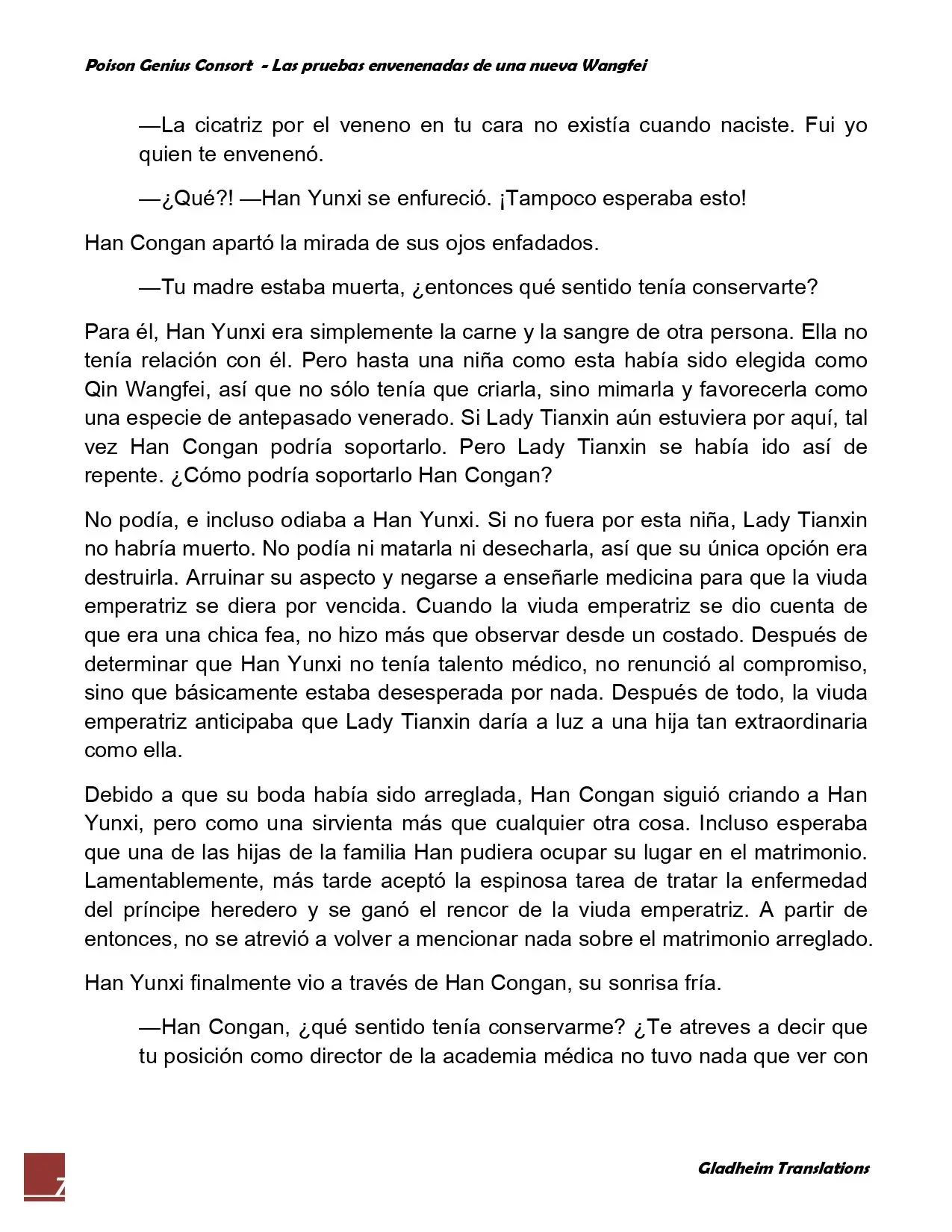 Poison Genius Consort - Las pruebas envenenadas de una nueva Wangfei

—La cicatriz por el veneno en tu cara no existía cuando naciste. Fui yo quien te envenenó.

—¿Qué?! —Han Yunxi se enfureció. ¡Tampoco esperaba esto!

Han Congan apartó la mirada de sus ojos enfadados.

—Tu madre estaba muerta, ¿entonces qué sentido tenía conservarte?

Para él, Han Yunxi era simplemente la carne y la sangre de otra persona. Ella no tenía relación con él. Pero hasta una niña como esta había sido elegida como Qin Wangfei, así que no sólo tenía que criarla, sino mimarla y favorecerla como una especie de antepasado venerado. Si Lady Tianxin aún estuviera por aquí, tal vez Han Congan podría soportarlo. Pero Lady Tianxin se había ido así de repente. ¿Cómo podría soportarlo Han Congan?

No podía, e incluso odiaba a Han Yunxi. Si no fuera por esta niña, Lady Tianxin no habría muerto. No podía ni matarla ni desecharla, así que su única opción era destruirla. Arruinar su aspecto y negarse a enseñarle medicina para que la viuda emperatriz se diera por vencida. Cuando la viuda emperatriz se dio cuenta de que era una chica fea, no hizo más que observar desde un costado. Después de determinar que Han Yunxi no tenía talento médico, no renunció al compromiso, sino que básicamente estaba desesperada por nada. Después de todo, la viuda emperatriz anticipaba que Lady Tianxin daría a luz a una hija tan extraordinaria como ella.

Debido a que su boda había sido arreglada, Han Congan siguió criando a Han Yunxi, pero como una sirvienta más que cualquier otra cosa. Incluso esperaba que una de las hijas de la familia Han pudiera ocupar su lugar en el matrimonio. Lamentablemente, más tarde aceptó la espinosa tarea de tratar la enfermedad del príncipe heredero y se ganó el rencor de la viuda emperatriz. A partir de entonces, no se atrevió a volver a mencionar nada sobre el matrimonio arreglado.

Han Yunxi finalmente vio a través de Han Congan, su sonrisa fría.

—Han Congan, ¿qué sentido tenía conservarme? ¿Te atreves a decir que tu posición como director de la academia médica no tuvo nada que ver con

7

Gladheim Translations